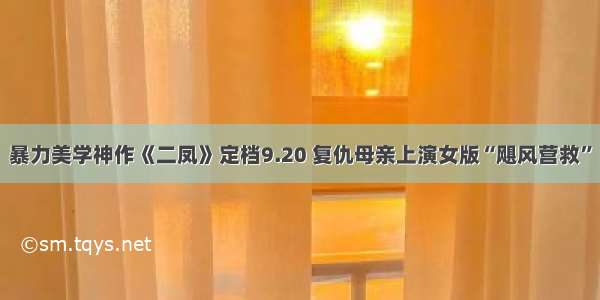 暴力美学神作《二凤》定档9.20 复仇母亲上演女版“飓风营救”

©sm.tqys.net